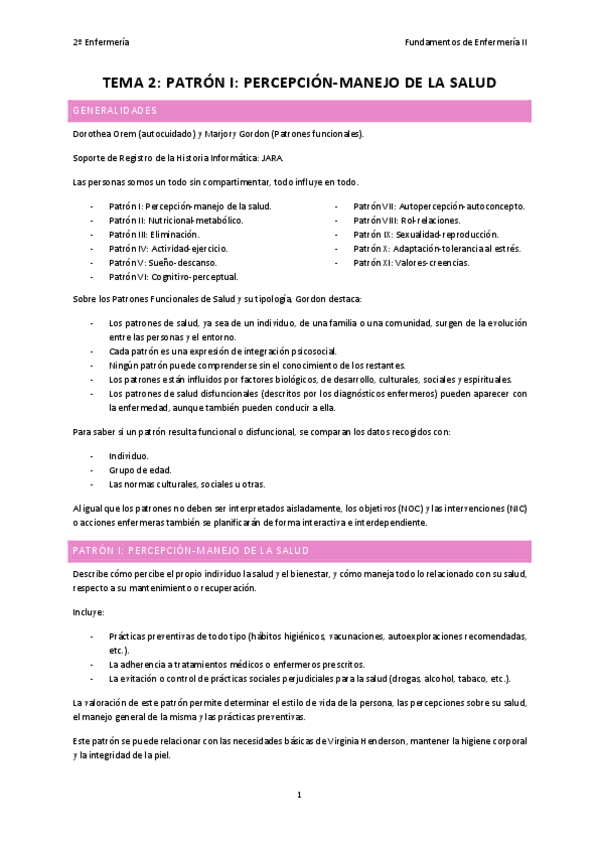 2º Enfermería

Fundamentos de Enfermería II

TEMA 2: PATRÓN I: PERCEPCIÓN-MANEJO DE LA SALUD

GENERALIDADES

Dorothea Orem (autocuidado) y Marjory Gordon (Patrones funcionales).

Soporte de Registro de la Historia Informática: JARA.

Las personas somos un todo sin compartimentar, todo influye en todo.

- Patrón I: Percepción-manejo de la salud.
- Patrón II: Nutricional-metabólico.
- Patrón III: Eliminación.
- Patrón IV: Actividad-ejercicio.
- Patrón V: Sueño-descanso.
- Patrón VI: Cognitivo-perceptual.

- Patrón VII: Autopercepción-autoconcepto.
- Patrón VIII: Rol-relaciones.
- Patrón IX: Sexualidad-reproducción.
- Patrón X: Adaptación-tolerancia al estrés.
- Patrón XI: Valores-creencias.

Sobre los Patrones Funcionales de Salud y su tipología, Gordon destaca:

- Los patrones de salud, ya sea de un individuo, de una familia o una comunidad, surgen de la evolución entre las personas y el entorno.
- Cada patrón es una expresión de integración psicosocial.
- Ningún patrón puede comprenderse sin el conocimiento de los restantes.
- Los patrones están influidos por factores biológicos, de desarrollo, culturales, sociales y espirituales.
- Los patrones de salud disfuncionales (descritos por los diagnósticos enfermeros) pueden aparecer con la enfermedad, aunque también pueden conducir a ella.

Para saber si un patrón resulta funcional o disfuncional, se comparan los datos recogidos con:

- Individuo.
- Grupo de edad.
- Las normas culturales, sociales u otras.

Al igual que los patrones no deben ser interpretados aisladamente, los objetivos (NOC) y las intervenciones (NIC) o acciones enfermeras también se planificarán de forma interactiva e interdependiente.

PATRÓN I: PERCEPCIÓN-MANEJO DE LA SALUD

Describe cómo percibe el propio individuo la salud y el bienestar, y cómo maneja todo lo relacionado con su salud, respecto a su mantenimiento o recuperación.

Incluye:

- Prácticas preventivas de todo tipo (hábitos higiénicos, vacunaciones, autoexploraciones recomendadas, etc.).
- La adherencia a tratamientos médicos o enfermeros prescritos.
- La evitación o control de prácticas sociales perjudiciales para la salud (drogas, alcohol, tabaco, etc.).

La valoración de este patrón permite determinar el estilo de vida de la persona, las percepciones sobre su salud, el manejo general de la misma y las prácticas preventivas.

Este patrón se puede relacionar con las necesidades básicas de Virginia Henderson, mantener la higiene corporal y la integridad de la piel.

1